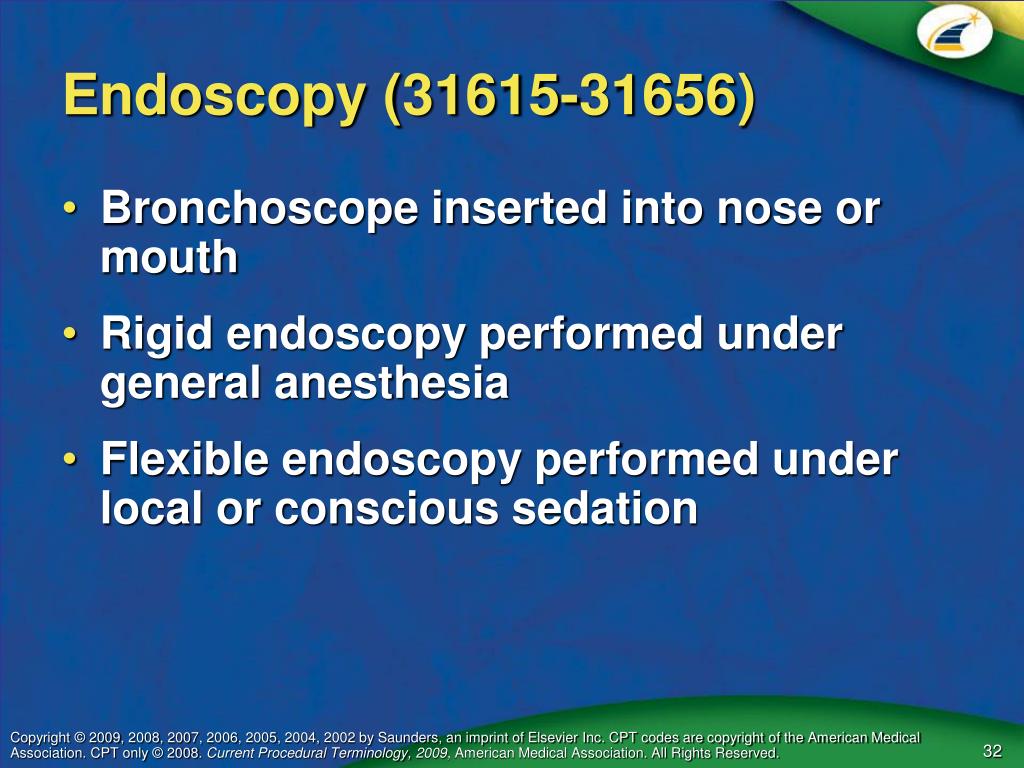 Endoscopy (31615-31656)

• Bronchoscope inserted into nose or mouth
• Rigid endoscopy performed under general anesthesia
• Flexible endoscopy performed under local or conscious sedation

Copyright © 2009, 2008, 2007, 2006, 2005, 2004, 2002 by Saunders, an imprint of Elsevier Inc. CPT codes are copyright of the American Medical Association. CPT only © 2008. Current Procedural Terminology, 2009, American Medical Association. All Rights Reserved.

32